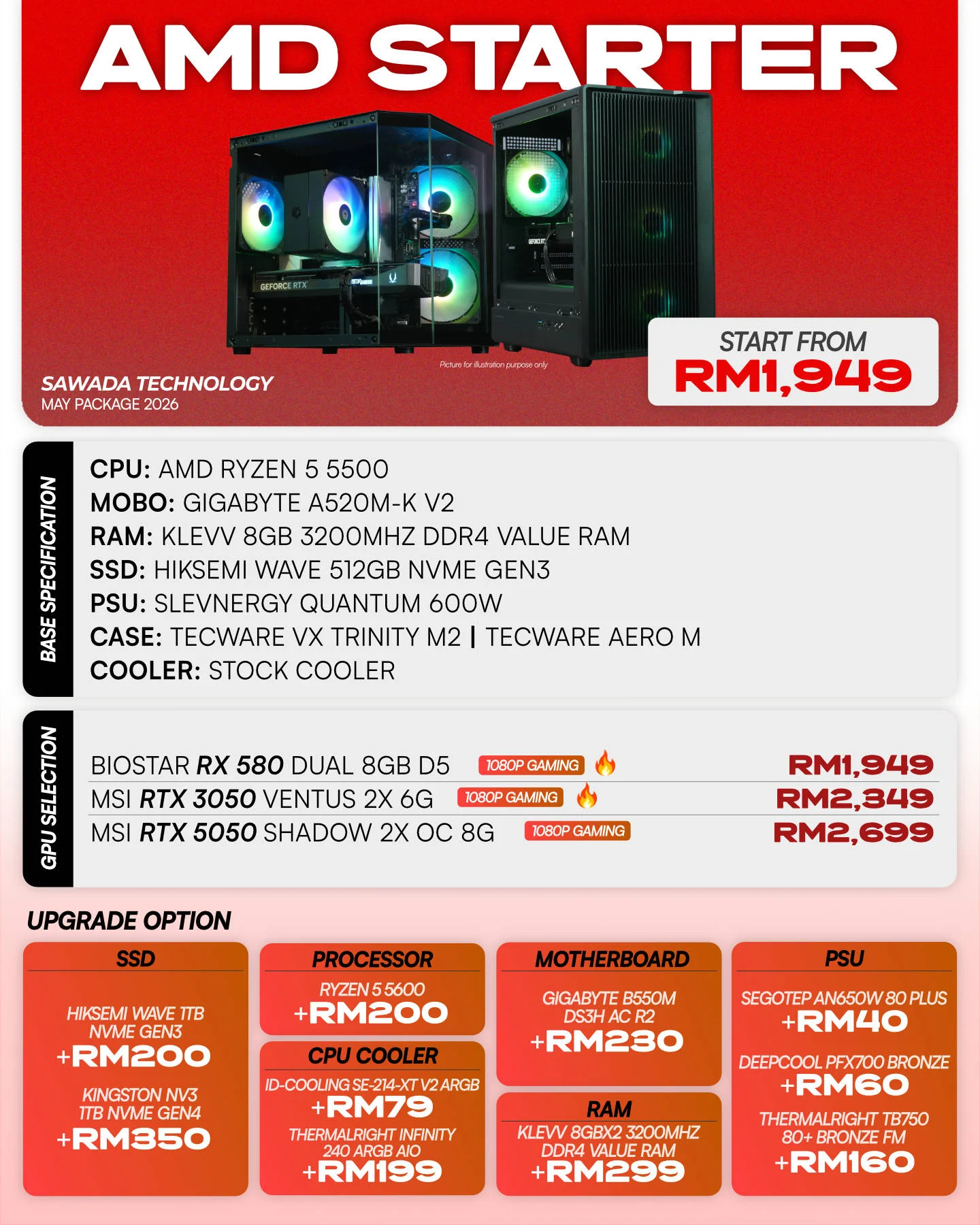 AMD STARTER

Picture for illustration purpose only

SAWADA TECHNOLOGY
MAY PACKAGE 2026

START FROM
RM1,949

BASE SPECIFICATION

CPU: AMD RYZEN 5 5500
MOBO: GIGABYTE A520M-K V2
RAM: KLEVV 8GB 3200MHZ DDR4 VALUE RAM
SSD: HIKSEMI WAVE 512GB NVME GEN3
PSU: SLEVNERGY QUANTUM 600W
CASE: TECWARE VX TRINITY M2 | TECWARE AERO M
COOLER: STOCK COOLER

GPU SELECTION

BIOSTAR RX 580 DUAL 8GB D5 1080P GAMING RM1,949
MSI RTX 3050 VENTUS 2X 6G 1080P GAMING RM2,349
MSI RTX 5050 SHADOW 2X OC 8G 1080P GAMING RM2,699

UPGRADE OPTION

SSD
HIKSEMI WAVE 1TB NVME GEN3
+RM200
KINGSTON NV3 1TB NVME GEN4
+RM350

PROCESSOR
RYZEN 5 5600
+RM200

CPU COOLER
ID-COOLING SE-214-XT V2 ARGB
+RM79
THERMALRIGHT INFINITY 240 ARGB AIO
+RM199

MOTHERBOARD
GIGABYTE B550M DS3H AC R2
+RM230

RAM
KLEVV 8GBX2 3200MHZ DDR4 VALUE RAM
+RM299

PSU
SEGOTEP AN650W 80 PLUS
+RM40
DEEPCOOL PFX700 BRONZE
+RM60
THERMALRIGHT TB750 80+ BRONZE FM
+RM160